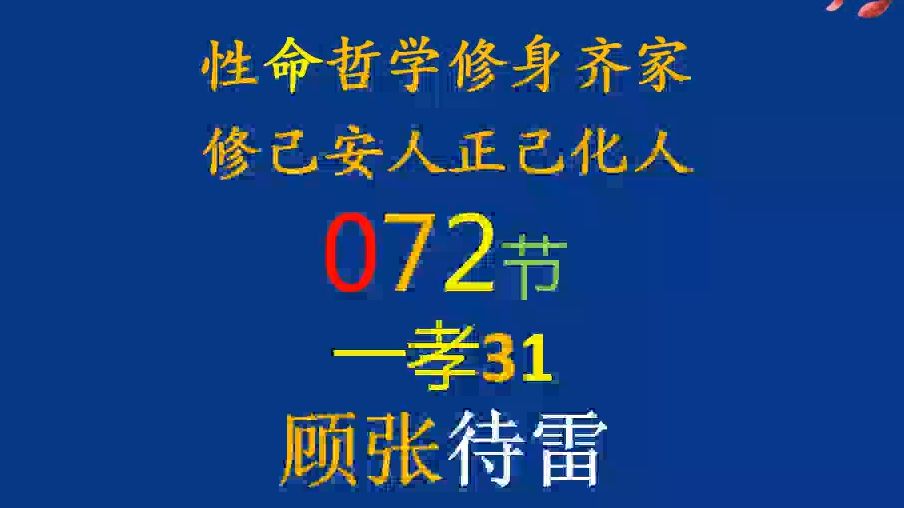 性命哲学修身齐家
修己安人正己化人
072节
一孝31
顾张待雷